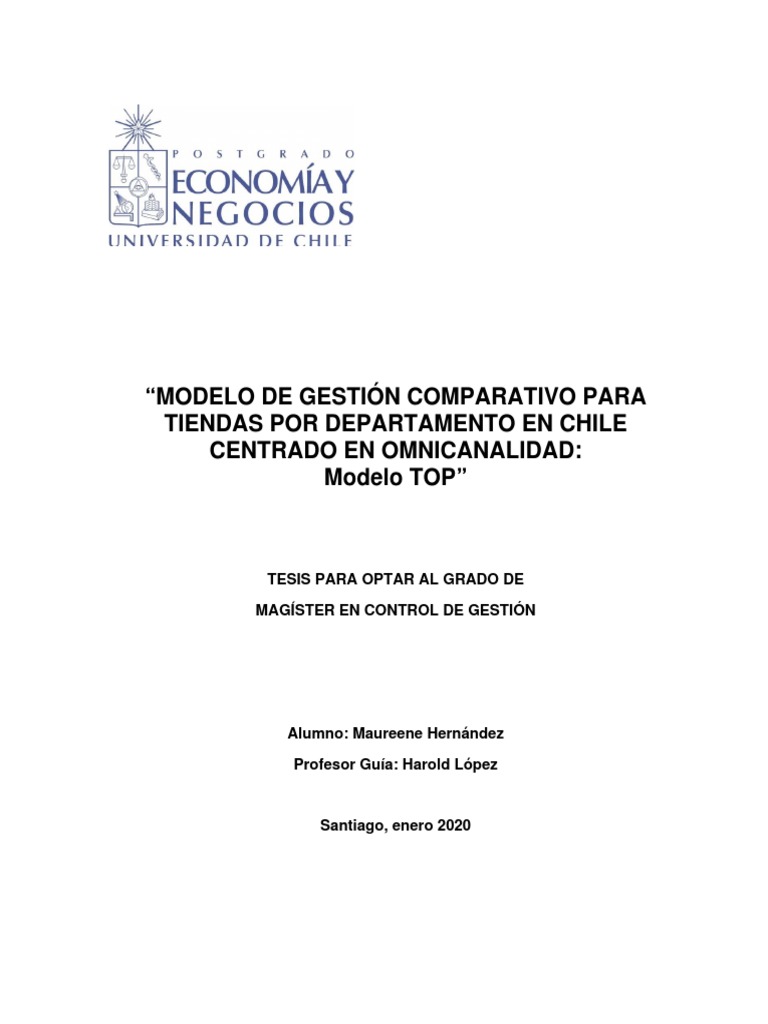 POSTGRADO
ECONOMÍA Y
NEGOCIOS
UNIVERSIDAD DE CHILE

“MODELO DE GESTIÓN COMPARATIVO PARA TIENDAS POR DEPARTAMENTO EN CHILE CENTRADO EN OMNICANALIDAD:
Modelo TOP”

TESIS PARA OPTAR AL GRADO DE

MAGÍSTER EN CONTROL DE GESTIÓN

Alumno: Maureene Hernández

Profesor Guía: Harold López

Santiago, enero 2020